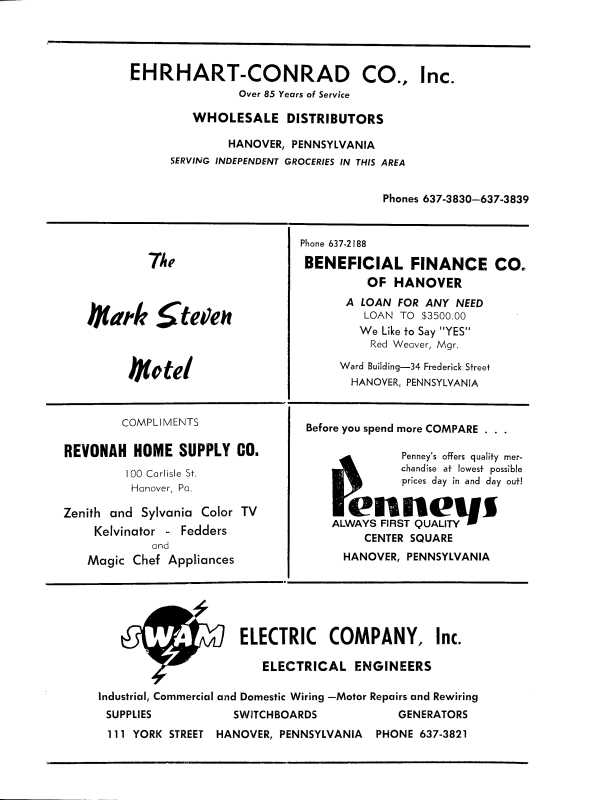 EHRHART-CONRAD CO., Inc.
Over 85 Years of Service
WHOLESALE DISTRIBUTORS
HANOVER, PENNSYLVANIA
SERVING INDEPENDENT GROCERIES IN THIS AREA

Phones 637-3830—637-3839

The
Mark Steven
Motel

Phone 637-2188
BENEFICIAL FINANCE CO.
OF HANOVER
A LOAN FOR ANY NEED
LOAN TO $3500.00
We Like to Say "YES"
Red Weaver, Mgr.
Ward Building—34 Frederick Street
HANOVER, PENNSYLVANIA

COMPLIMENTS
REVONAH HOME SUPPLY CO.
100 Carlisle St.
Hanover, Pa.
Zenith and Sylvania Color TV
Kelvinator - Fedders
and
Magic Chef Appliances

Before you spend more COMPARE . . .
Penney's offers quality merchandise at lowest possible prices day in and day out!
Penneys
ALWAYS FIRST QUALITY
CENTER SQUARE
HANOVER, PENNSYLVANIA

SWAM ELECTRIC COMPANY, Inc.
ELECTRICAL ENGINEERS
Industrial, Commercial and Domestic Wiring —Motor Repairs and Rewiring
SUPPLIES SWITCHBOARDS GENERATORS
111 YORK STREET HANOVER, PENNSYLVANIA PHONE 637-3821